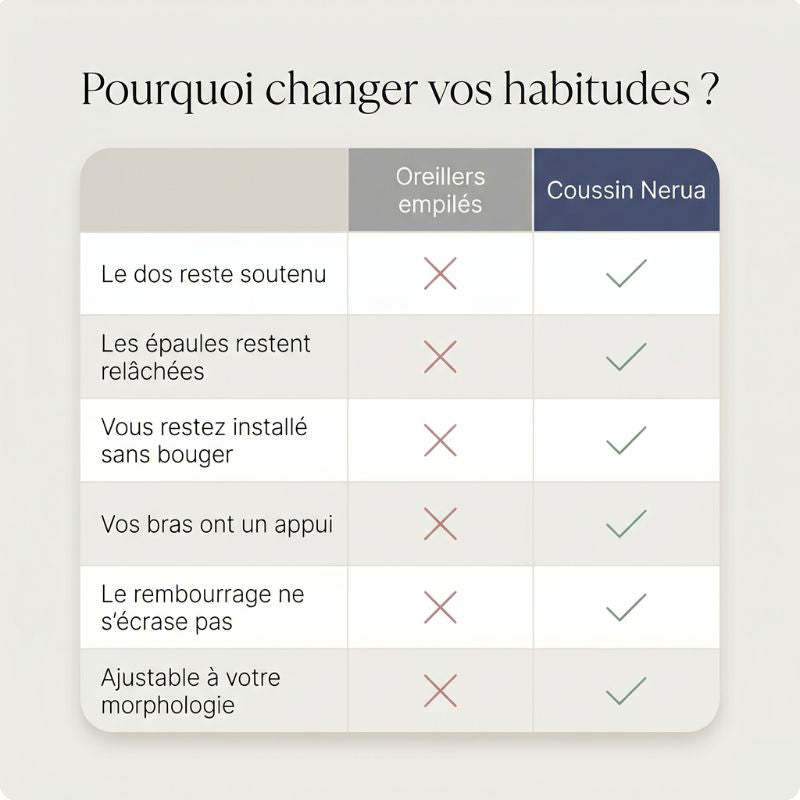 Pourquoi changer vos habitudes ?

| | Oreillers empilés | Coussin Nerua |
|---|---|---|
| Le dos reste soutenu | ✗ | ✓ |
| Les épaules restent relâchées | ✗ | ✓ |
| Vous restez installé sans bouger | ✗ | ✓ |
| Vos bras ont un appui | ✗ | ✓ |
| Le rembourrage ne s'écrase pas | ✗ | ✓ |
| Ajustable à votre morphologie | ✗ | ✓ |